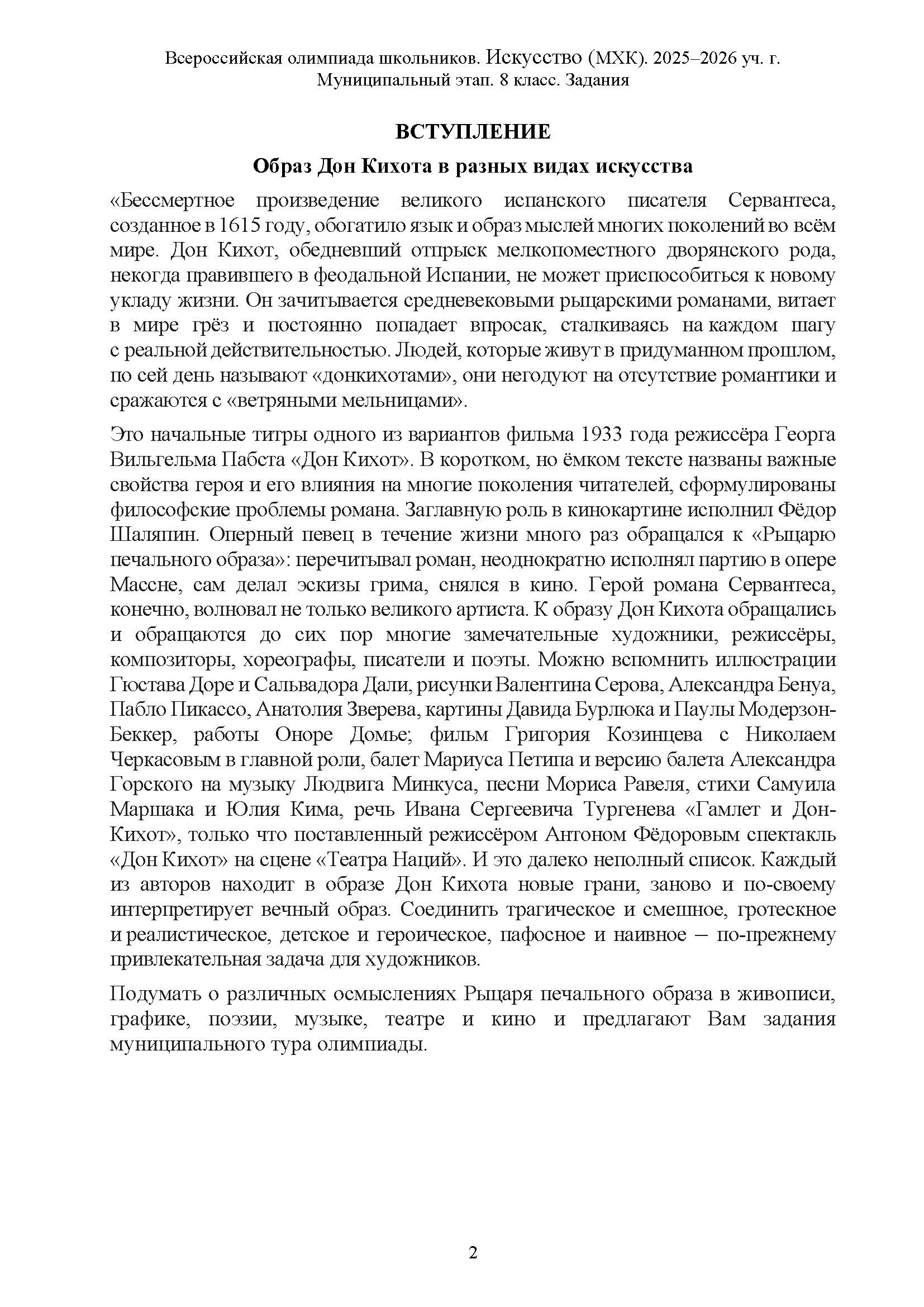 Всероссийская олимпиада школьников. Искусство (МХК). 2025–2026 уч. г.
Муниципальный этап. 8 класс. Задания

ВСТУПЛЕНИЕ

Образ Дон Кихота в разных видах искусства

«Бессмертное произведение великого испанского писателя Сервантеса, созданное в 1615 году, обогатило язык и образ мыслей многих поколений во всём мире. Дон Кихот, обедневший отпрыск мелкопоместного дворянского рода, некогда правившего в феодальной Испании, не может приспособиться к новому укладу жизни. Он зачитывается средневековыми рыцарскими романами, витает в мире грёз и постоянно попадает впросак, сталкиваясь на каждом шагу с реальной действительностью. Людей, которые живут в придуманном прошлом, по сей день называют «донкихотами», они негодуют на отсутствие романтики и сражаются с «ветряными мельницами».

Это начальные титры одного из вариантов фильма 1933 года режиссёра Георга Вильгельма Пабста «Дон Кихот». В коротком, но ёмком тексте названы важные свойства героя и его влияния на многие поколения читателей, сформулированы философские проблемы романа. Заглавную роль в кинокартине исполнил Фёдор Шаляпин. Оперный певец в течение жизни много раз обращался к «Рыцарю печального образа»: перечитывал роман, неоднократно исполнял партию в опере Массне, сам делал эскизы грима, снялся в кино. Герой романа Сервантеса, конечно, волновал не только великого артиста. К образу Дон Кихота обращались и обращаются до сих пор многие замечательные художники, режиссёры, композиторы, хореографы, писатели и поэты. Можно вспомнить иллюстрации Гюстава Доре и Сальвадора Дали, рисунки Валентина Серова, Александра Бенуа, Пабло Пикассо, Анатолия Зверева, картины Давида Бурлюка и Паулы Модерзон-Беккер, работы Оноре Домье; фильм Григория Козинцева с Николаем Черкасовым в главной роли, балет Мариуса Петипа и версию балета Александра Горского на музыку Людвига Минкуса, песни Мориса Равеля, стихи Самуила Маршака и Юлия Кима, речь Ивана Сергеевича Тургенева «Гамлет и Дон-Кихот», только что поставленный режиссёром Антоном Фёдоровым спектакль «Дон Кихот» на сцене «Театра Наций». И это далеко неполный список. Каждый из авторов находит в образе Дон Кихота новые грани, заново и по-своему интерпретирует вечный образ. Соединить трагическое и смешное, гротескное и реалистическое, детское и героическое, пафосное и наивное – по-прежнему привлекательная задача для художников.

Подумать о различных осмыслениях Рыцаря печального образа в живописи, графике, поэзии, музыке, театре и кино и предлагают Вам задания муниципального тура олимпиады.

2